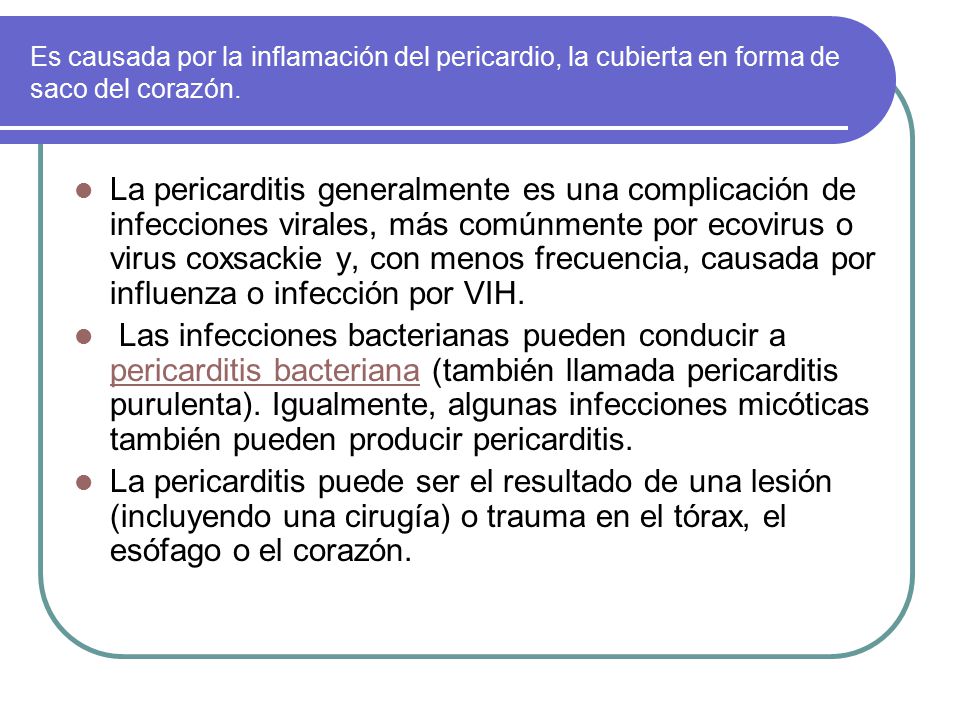 Es causada por la inflamación del pericardio, la cubierta en forma de saco del corazón.

La pericarditis generalmente es una complicación de infecciones virales, más comúnmente por ecovirus o virus coxsackie y, con menos frecuencia, causada por influenza o infección por VIH.

Las infecciones bacterianas pueden conducir a pericarditis bacteriana (también llamada pericarditis purulenta). Igualmente, algunas infecciones micóticas también pueden producir pericarditis.

La pericarditis puede ser el resultado de una lesión (incluyendo una cirugía) o trauma en el tórax, el esófago o el corazón.